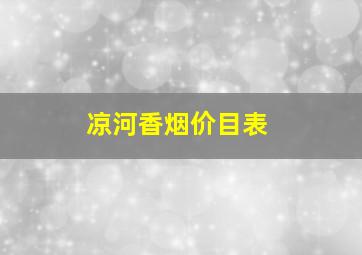 凉河香烟价目表